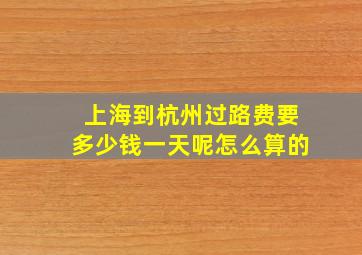 上海到杭州过路费要多少钱一天呢怎么算的